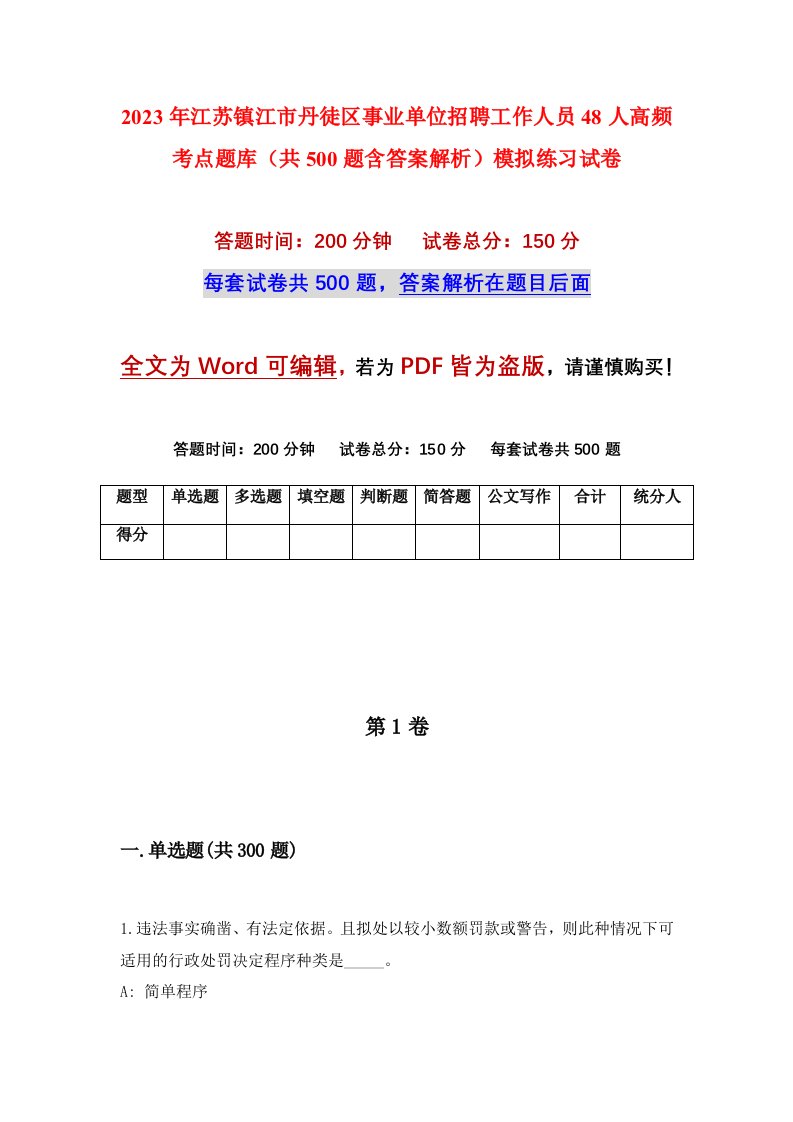 2023年江苏镇江市丹徒区事业单位招聘工作人员48人高频考点题库（共500题含答案解析）模拟练习试卷

答题时间：200分钟　试卷总分：150分

每套试卷共500题，答案解析在题目后面

全文为Word可编辑，若为PDF皆为盗版，请谨慎购买！

答题时间：200分钟　试卷总分：150分　每套试卷共500题

| 题型 | 单选题 | 多选题 | 填空题 | 判断题 | 简答题 | 公文写作 | 合计 | 统分人 |
|---|---|---|---|---|---|---|---|---|
| 得分 | | | | | | | | |

第1卷

一.单选题(共300题)

1.违法事实确凿、有法定依据。且拟处以较小数额罚款或警告，则此种情况下可适用的行政处罚决定程序种类是_____。

A: 简单程序